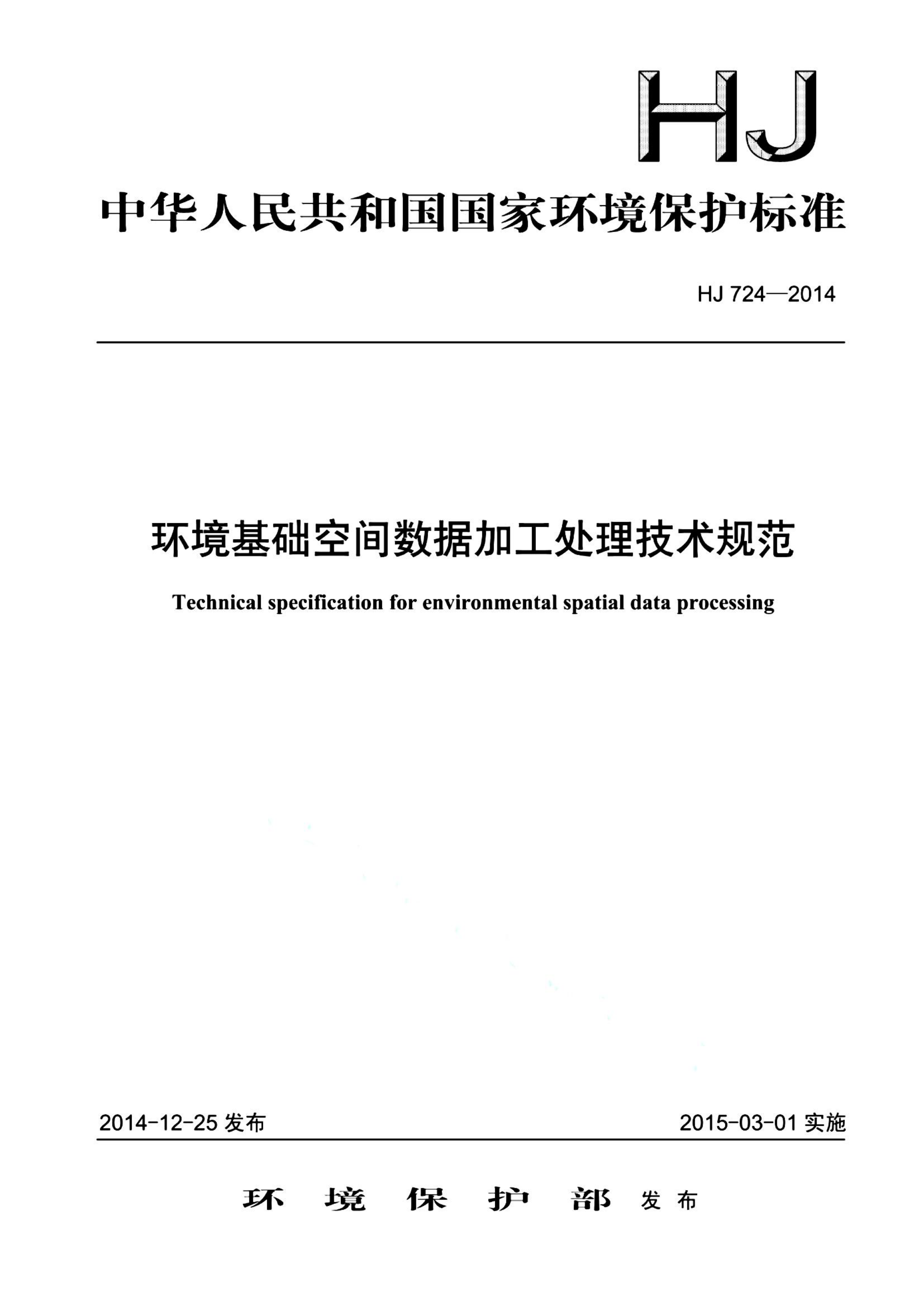 HJ

中华人民共和国国家环境保护标准

HJ 724—2014

环境基础空间数据加工处理技术规范

Technical specification for environmental spatial data processing

2014-12-25 发布

2015-03-01 实施

环 境 保 护 部 发布